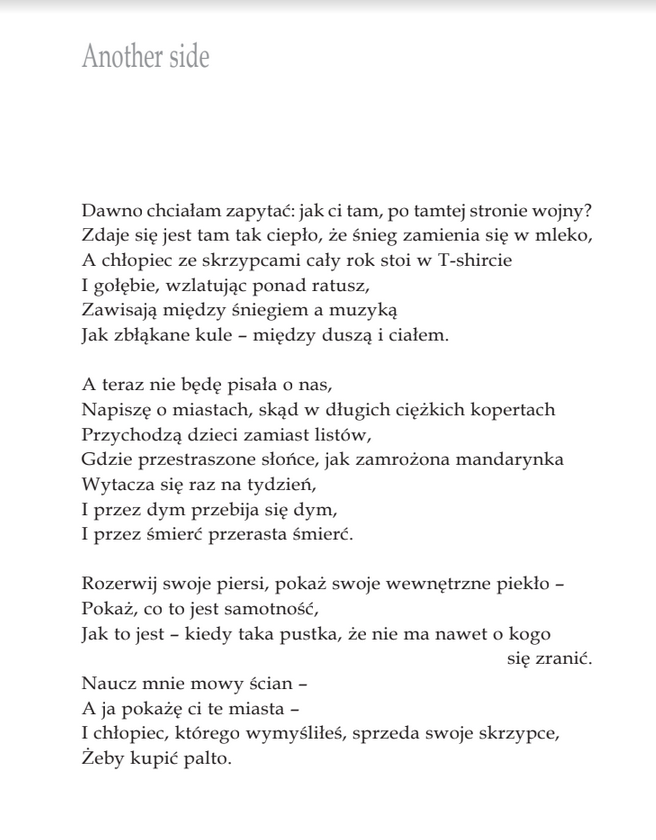 Another side

Dawno chciałam zapytać: jak ci tam, po tamtej stronie wojny?
Zdaje się jest tam tak ciepło, że śnieg zamienia się w mleko,
A chłopiec ze skrzypcami cały rok stoi w T-shircie
I gołębie, wzlatując ponad ratusz,
Zawisają między śniegiem a muzyką
Jak zbłąkane kule – między duszą i ciałem.

A teraz nie będę pisała o nas,
Napiszę o miastach, skąd w długich ciężkich kopertach
Przychodzą dzieci zamiast listów,
Gdzie przestraszone słońce, jak zamrożona mandarynka
Wytacza się raz na tydzień,
I przez dym przebija się dym,
I przez śmierć przerasta śmierć.

Rozerwij swoje piersi, pokaż swoje wewnętrzne piekło –
Pokaż, co to jest samotność,
Jak to jest – kiedy taka pustka, że nie ma nawet o kogo
się zranić.
Naucz mnie mowy ścian –
A ja pokażę ci te miasta –
I chłopiec, którego wymyśliłeś, sprzeda swoje skrzypce,
Żeby kupić palto.